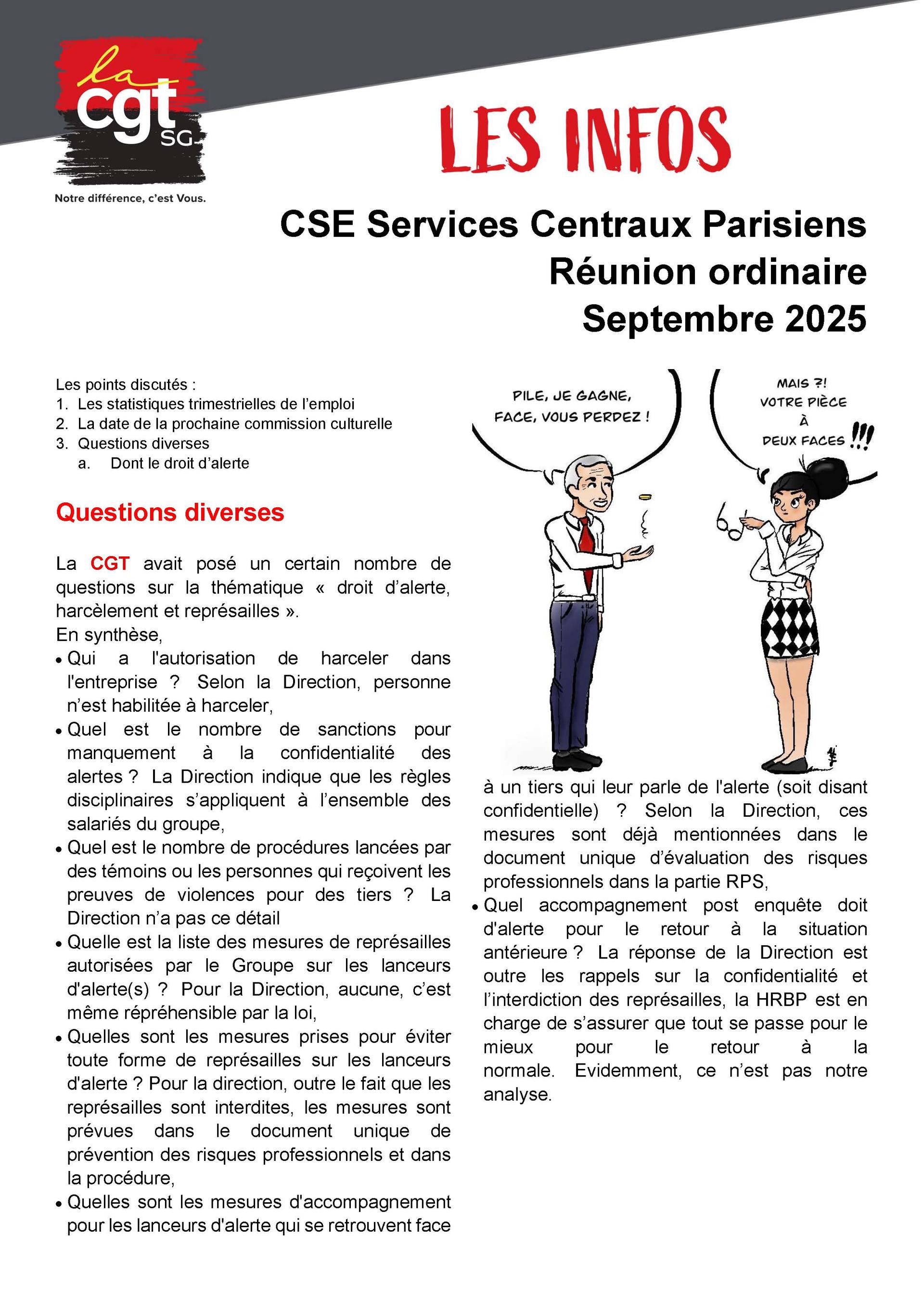 la cgt SG

Notre différence, c'est Vous.

LES INFOS

CSE Services Centraux Parisiens
Réunion ordinaire
Septembre 2025

Les points discutés :
1. Les statistiques trimestrielles de l'emploi
2. La date de la prochaine commission culturelle
3. Questions diverses
a. Dont le droit d'alerte

Questions diverses

La CGT avait posé un certain nombre de questions sur la thématique « droit d'alerte, harcèlement et représailles ».
En synthèse,
• Qui a l'autorisation de harceler dans l'entreprise ? Selon la Direction, personne n'est habilitée à harceler,
• Quel est le nombre de sanctions pour manquement à la confidentialité des alertes ? La Direction indique que les règles disciplinaires s'appliquent à l'ensemble des salariés du groupe,
• Quel est le nombre de procédures lancées par des témoins ou les personnes qui reçoivent les preuves de violences pour des tiers ? La Direction n'a pas ce détail
• Quelle est la liste des mesures de représailles autorisées par le Groupe sur les lanceurs d'alerte(s) ? Pour la Direction, aucune, c'est même répréhensible par la loi,
• Quelles sont les mesures prises pour éviter toute forme de représailles sur les lanceurs d'alerte ? Pour la direction, outre le fait que les représailles sont interdites, les mesures sont prévues dans le document unique de prévention des risques professionnels et dans la procédure,
• Quelles sont les mesures d'accompagnement pour les lanceurs d'alerte qui se retrouvent face

PILE, JE GAGNE, FACE, VOUS PERDEZ !

MAIS ?! VOTRE PIÈCE À DEUX FACES !!!

à un tiers qui leur parle de l'alerte (soit disant confidentielle) ? Selon la Direction, ces mesures sont déjà mentionnées dans le document unique d'évaluation des risques professionnels dans la partie RPS,
• Quel accompagnement post enquête doit d'alerte pour le retour à la situation antérieure ? La réponse de la Direction est outre les rappels sur la confidentialité et l'interdiction des représailles, la HRBP est en charge de s'assurer que tout se passe pour le mieux pour le retour à la normale. Evidemment, ce n'est pas notre analyse.